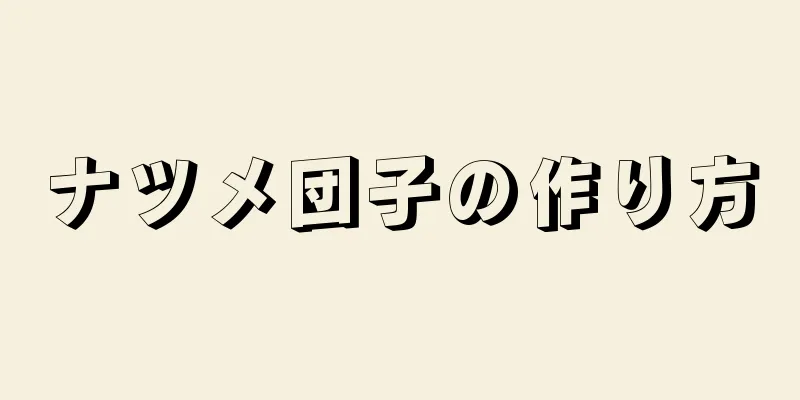 ナツメ団子の作り方